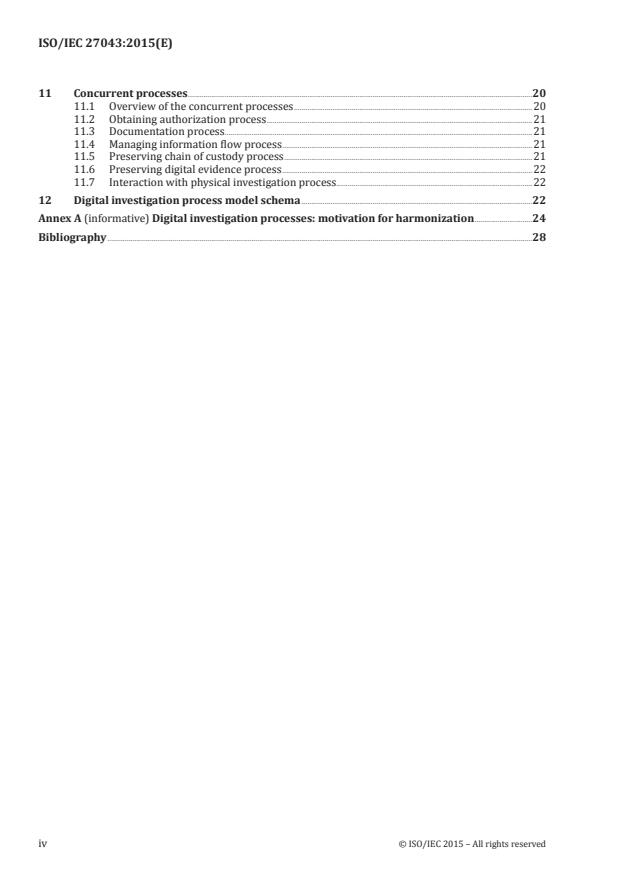 ISO/IEC 27043:2015(E)

11 Concurrent processes 20
11.1 Overview of the concurrent processes 20
11.2 Obtaining authorization process 21
11.3 Documentation process 21
11.4 Managing information flow process 21
11.5 Preserving chain of custody process 21
11.6 Preserving digital evidence process 22
11.7 Interaction with physical investigation process 22

12 Digital investigation process model schema 22

Annex A (informative) Digital investigation processes: motivation for harmonization 24

Bibliography 28

iv © ISO/IEC 2015 – All rights reserved